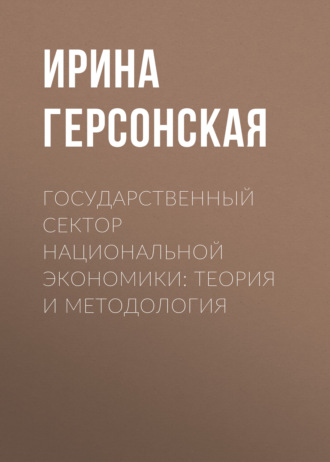 ИРИНА ГЕРСОНСКАЯ

ГОСУДАРСТВЕННЫЙ СЕКТОР НАЦИОНАЛЬНОЙ ЭКОНОМИКИ: ТЕОРИЯ И МЕТОДОЛОГИЯ